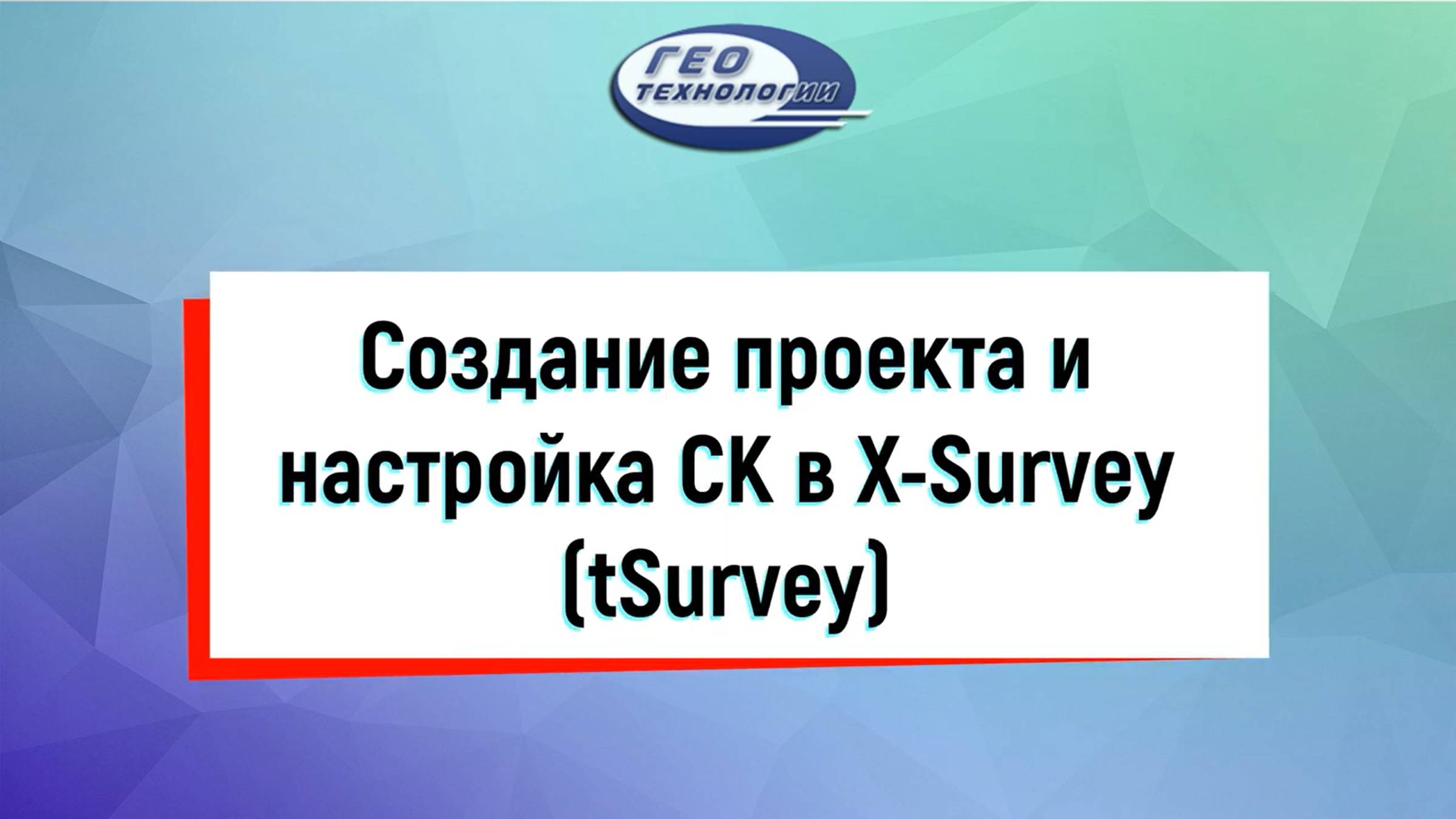 ГЕО
ТЕХНОЛОГИИ

Создание проекта и настройка СК в X-Survey (tSurvey)